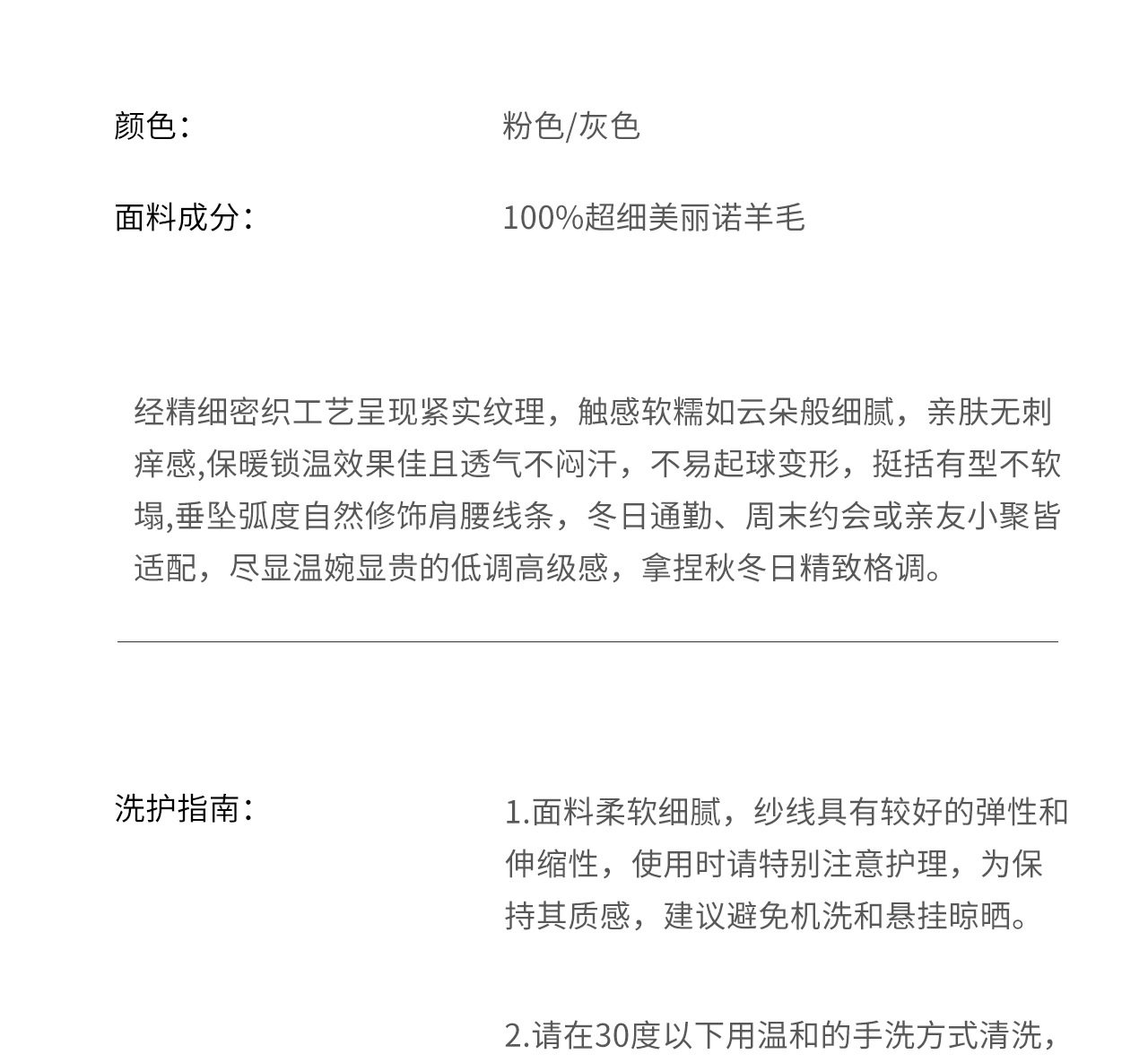 颜色：　粉色/灰色

面料成分：　100%超细美丽诺羊毛

经精细密织工艺呈现紧实纹理，触感软糯如云朵般细腻，亲肤无刺痒感,保暖锁温效果佳且透气不闷汗，不易起球变形，挺括有型不软塌,垂坠弧度自然修饰肩腰线条，冬日通勤、周末约会或亲友小聚皆适配，尽显温婉显贵的低调高级感，拿捏秋冬日精致格调。

洗护指南：　1.面料柔软细腻，纱线具有较好的弹性和伸缩性，使用时请特别注意护理，为保持其质感，建议避免机洗和悬挂晾晒。

2.请在30度以下用温和的手洗方式清洗，